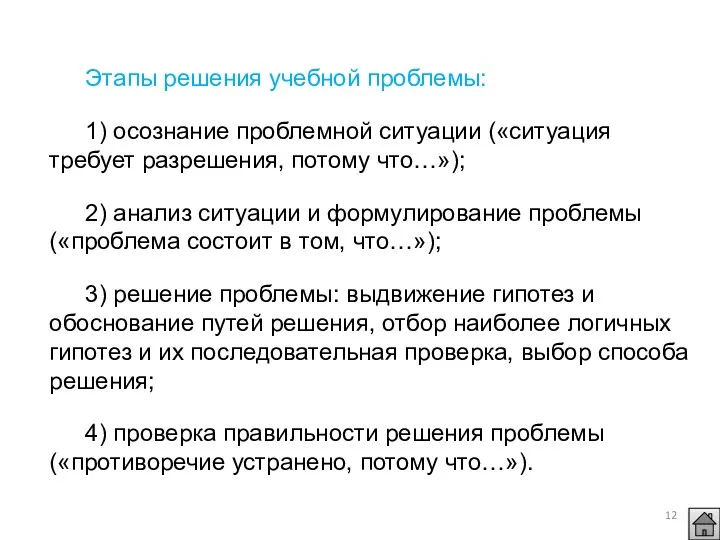 Этапы решения учебной проблемы:

1) осознание проблемной ситуации («ситуация требует разрешения, потому что…»);

2) анализ ситуации и формулирование проблемы («проблема состоит в том, что…»);

3) решение проблемы: выдвижение гипотез и обоснование путей решения, отбор наиболее логичных гипотез и их последовательная проверка, выбор способа решения;

4) проверка правильности решения проблемы («противоречие устранено, потому что…»).

12